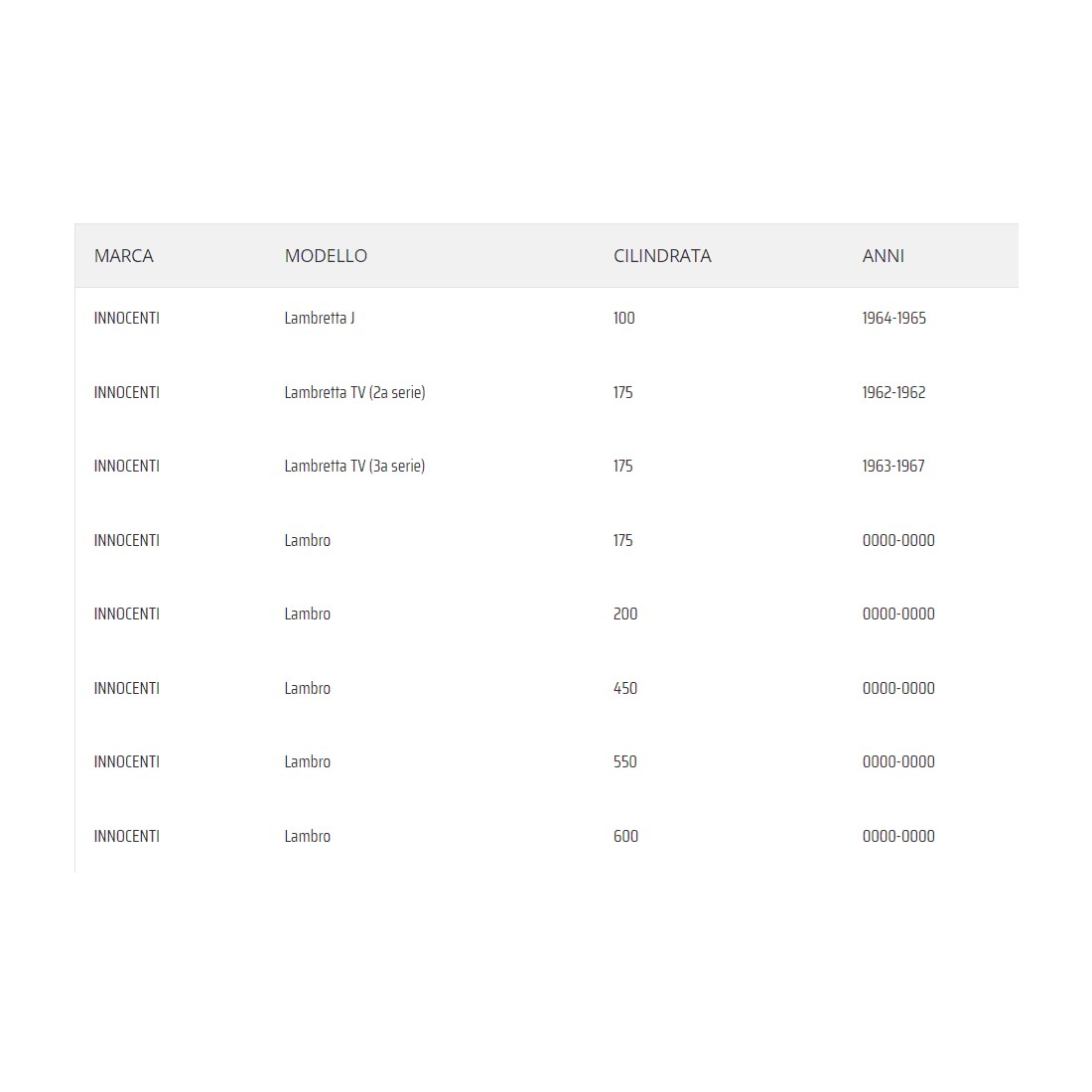 | MARCA | MODELLO | CILINDRATA | ANNI |
|---|---|---|---|
| INNOCENTI | Lambretta J | 100 | 1964-1965 |
| INNOCENTI | Lambretta TV (2a serie) | 175 | 1962-1962 |
| INNOCENTI | Lambretta TV (3a serie) | 175 | 1963-1967 |
| INNOCENTI | Lambro | 175 | 0000-0000 |
| INNOCENTI | Lambro | 200 | 0000-0000 |
| INNOCENTI | Lambro | 450 | 0000-0000 |
| INNOCENTI | Lambro | 550 | 0000-0000 |
| INNOCENTI | Lambro | 600 | 0000-0000 |